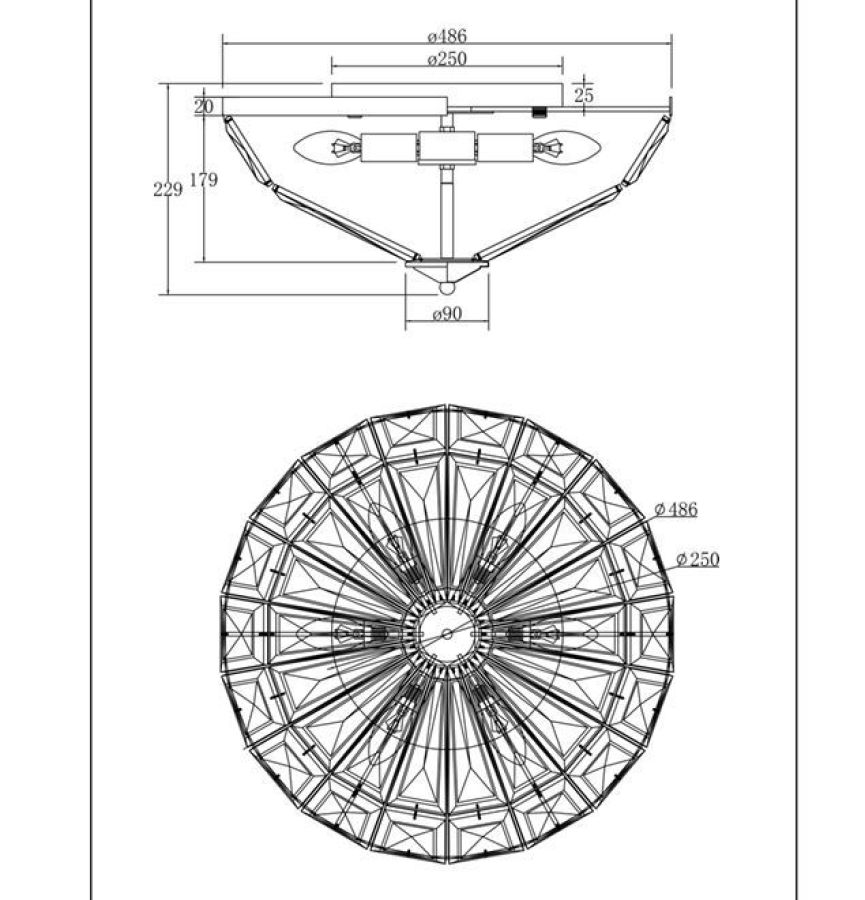 ø486
ø250
25
20
229
179
ø90
ø486
ø250